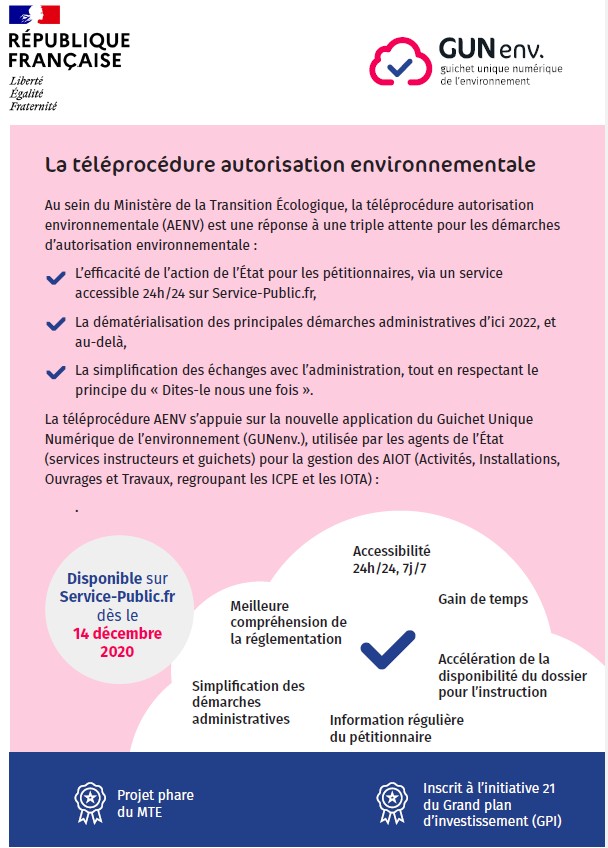 RÉPUBLIQUE FRANÇAISE
Liberté
Égalité
Fraternité

GUNenv.
guichet unique numérique de l'environnement

La téléprocédure autorisation environnementale

Au sein du Ministère de la Transition Écologique, la téléprocédure autorisation environnementale (AENV) est une réponse à une triple attente pour les démarches d'autorisation environnementale :

L'efficacité de l'action de l'État pour les pétitionnaires, via un service accessible 24h/24 sur Service-Public.fr,

La dématérialisation des principales démarches administratives d'ici 2022, et au-delà,

La simplification des échanges avec l'administration, tout en respectant le principe du « Dites-le nous une fois ».

La téléprocédure AENV s'appuie sur la nouvelle application du Guichet Unique Numérique de l'environnement (GUNenv.), utilisée par les agents de l'État (services instructeurs et guichets) pour la gestion des AIOT (Activités, Installations, Ouvrages et Travaux, regroupant les ICPE et les IOTA) :

.

Disponible sur Service-Public.fr dès le 14 décembre 2020

Accessibilité 24h/24, 7j/7

Gain de temps

Meilleure compréhension de la réglementation

Accélération de la disponibilité du dossier pour l'instruction

Simplification des démarches administratives

Information régulière du pétitionnaire

Projet phare du MTE

Inscrit à l'initiative 21 du Grand plan d'investissement (GPI)